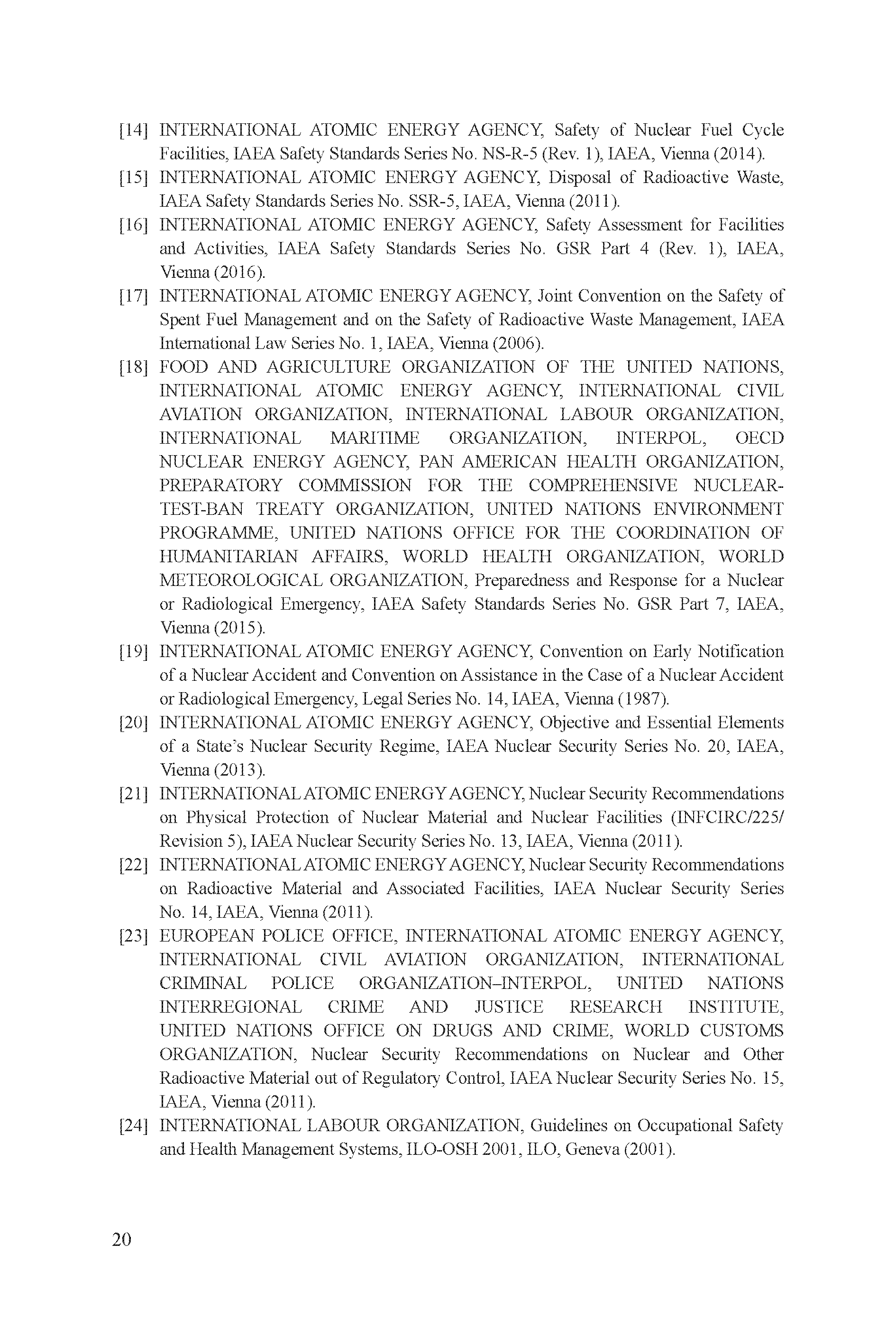 [14] INTERNATIONAL ATOMIC ENERGY AGENCY, Safety of Nuclear Fuel Cycle Facilities, IAEA Safety Standards Series No. NS-R-5 (Rev. 1), IAEA, Vienna (2014).

[15] INTERNATIONAL ATOMIC ENERGY AGENCY, Disposal of Radioactive Waste, IAEA Safety Standards Series No. SSR-5, IAEA, Vienna (2011).

[16] INTERNATIONAL ATOMIC ENERGY AGENCY, Safety Assessment for Facilities and Activities, IAEA Safety Standards Series No. GSR Part 4 (Rev. 1), IAEA, Vienna (2016).

[17] INTERNATIONAL ATOMIC ENERGY AGENCY, Joint Convention on the Safety of Spent Fuel Management and on the Safety of Radioactive Waste Management, IAEA International Law Series No. 1, IAEA, Vienna (2006).

[18] FOOD AND AGRICULTURE ORGANIZATION OF THE UNITED NATIONS, INTERNATIONAL ATOMIC ENERGY AGENCY, INTERNATIONAL CIVIL AVIATION ORGANIZATION, INTERNATIONAL LABOUR ORGANIZATION, INTERNATIONAL MARITIME ORGANIZATION, INTERPOL, OECD NUCLEAR ENERGY AGENCY, PAN AMERICAN HEALTH ORGANIZATION, PREPARATORY COMMISSION FOR THE COMPREHENSIVE NUCLEAR-TEST-BAN TREATY ORGANIZATION, UNITED NATIONS ENVIRONMENT PROGRAMME, UNITED NATIONS OFFICE FOR THE COORDINATION OF HUMANITARIAN AFFAIRS, WORLD HEALTH ORGANIZATION, WORLD METEOROLOGICAL ORGANIZATION, Preparedness and Response for a Nuclear or Radiological Emergency, IAEA Safety Standards Series No. GSR Part 7, IAEA, Vienna (2015).

[19] INTERNATIONAL ATOMIC ENERGY AGENCY, Convention on Early Notification of a Nuclear Accident and Convention on Assistance in the Case of a Nuclear Accident or Radiological Emergency, Legal Series No. 14, IAEA, Vienna (1987).

[20] INTERNATIONAL ATOMIC ENERGY AGENCY, Objective and Essential Elements of a State's Nuclear Security Regime, IAEA Nuclear Security Series No. 20, IAEA, Vienna (2013).

[21] INTERNATIONAL ATOMIC ENERGY AGENCY, Nuclear Security Recommendations on Physical Protection of Nuclear Material and Nuclear Facilities (INFCIRC/225/Revision 5), IAEA Nuclear Security Series No. 13, IAEA, Vienna (2011).

[22] INTERNATIONAL ATOMIC ENERGY AGENCY, Nuclear Security Recommendations on Radioactive Material and Associated Facilities, IAEA Nuclear Security Series No. 14, IAEA, Vienna (2011).

[23] EUROPEAN POLICE OFFICE, INTERNATIONAL ATOMIC ENERGY AGENCY, INTERNATIONAL CIVIL AVIATION ORGANIZATION, INTERNATIONAL CRIMINAL POLICE ORGANIZATION–INTERPOL, UNITED NATIONS INTERREGIONAL CRIME AND JUSTICE RESEARCH INSTITUTE, UNITED NATIONS OFFICE ON DRUGS AND CRIME, WORLD CUSTOMS ORGANIZATION, Nuclear Security Recommendations on Nuclear and Other Radioactive Material out of Regulatory Control, IAEA Nuclear Security Series No. 15, IAEA, Vienna (2011).

[24] INTERNATIONAL LABOUR ORGANIZATION, Guidelines on Occupational Safety and Health Management Systems, ILO-OSH 2001, ILO, Geneva (2001).

20